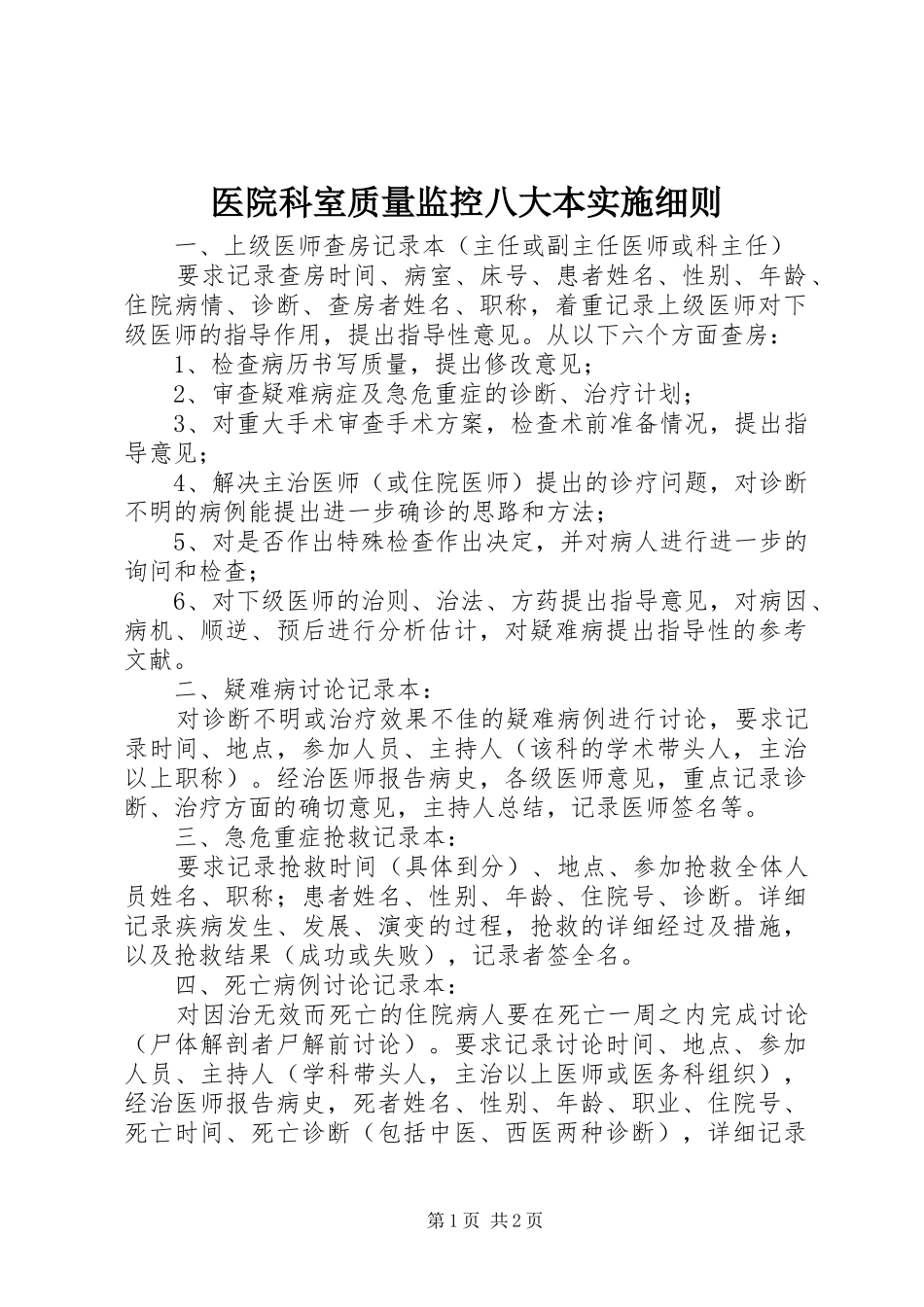 医院科室质量监控八大本实施细则

一、上级医师查房记录本（主任或副主任医师或科主任）

要求记录查房时间、病室、床号、患者姓名、性别、年龄、住院病情、诊断、查房者姓名、职称，着重记录上级医师对下级医师的指导作用，提出指导性意见。从以下六个方面查房：

1、检查病历书写质量，提出修改意见；

2、审查疑难病症及急危重症的诊断、治疗计划；

3、对重大手术审查手术方案，检查术前准备情况，提出指导意见；

4、解决主治医师（或住院医师）提出的诊疗问题，对诊断不明的病例能提出进一步确诊的思路和方法；

5、对是否作出特殊检查作出决定，并对病人进行进一步的询问和检查；

6、对下级医师的治则、治法、方药提出指导意见，对病因、病机、顺逆、预后进行分析估计，对疑难病提出指导性的参考文献。

二、疑难病讨论记录本：

对诊断不明或治疗效果不佳的疑难病例进行讨论，要求记录时间、地点，参加人员、主持人（该科的学术带头人，主治以上职称）。经治医师报告病史，各级医师意见，重点记录诊断、治疗方面的确切意见，主持人总结，记录医师签名等。

三、急危重症抢救记录本：

要求记录抢救时间（具体到分）、地点、参加抢救全体人员姓名、职称；患者姓名、性别、年龄、住院号、诊断。详细记录疾病发生、发展、演变的过程，抢救的详细经过及措施，以及抢救结果（成功或失败），记录者签全名。

四、死亡病例讨论记录本：

对因治无效而死亡的住院病人要在死亡一周之内完成讨论（尸体解剖者尸解前讨论）。要求记录讨论时间、地点、参加人员、主持人（学科带头人，主治以上医师或医务科组织），经治医师报告病史，死者姓名、性别、年龄、职业、住院号、死亡时间、死亡诊断（包括中医、西医两种诊断），详细记录

第1页 共2页